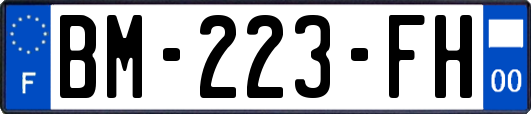 F

BM-223-FH

00